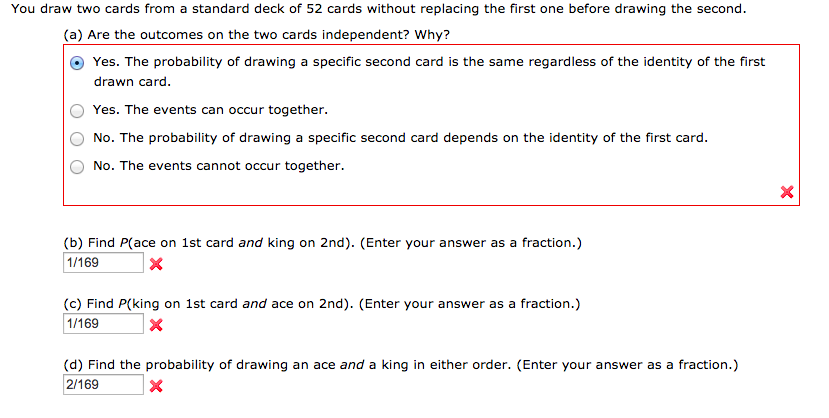 You draw two cards from a standard deck of 52 cards without replacing the first one before drawing the second.

(a) Are the outcomes on the two cards independent? Why?

Yes. The probability of drawing a specific second card is the same regardless of the identity of the first drawn card.

Yes. The events can occur together.

No. The probability of drawing a specific second card depends on the identity of the first card.

No. The events cannot occur together.

(b) Find P(ace on 1st card and king on 2nd). (Enter your answer as a fraction.)

1/169

(c) Find P(king on 1st card and ace on 2nd). (Enter your answer as a fraction.)

1/169

(d) Find the probability of drawing an ace and a king in either order. (Enter your answer as a fraction.)

2/169